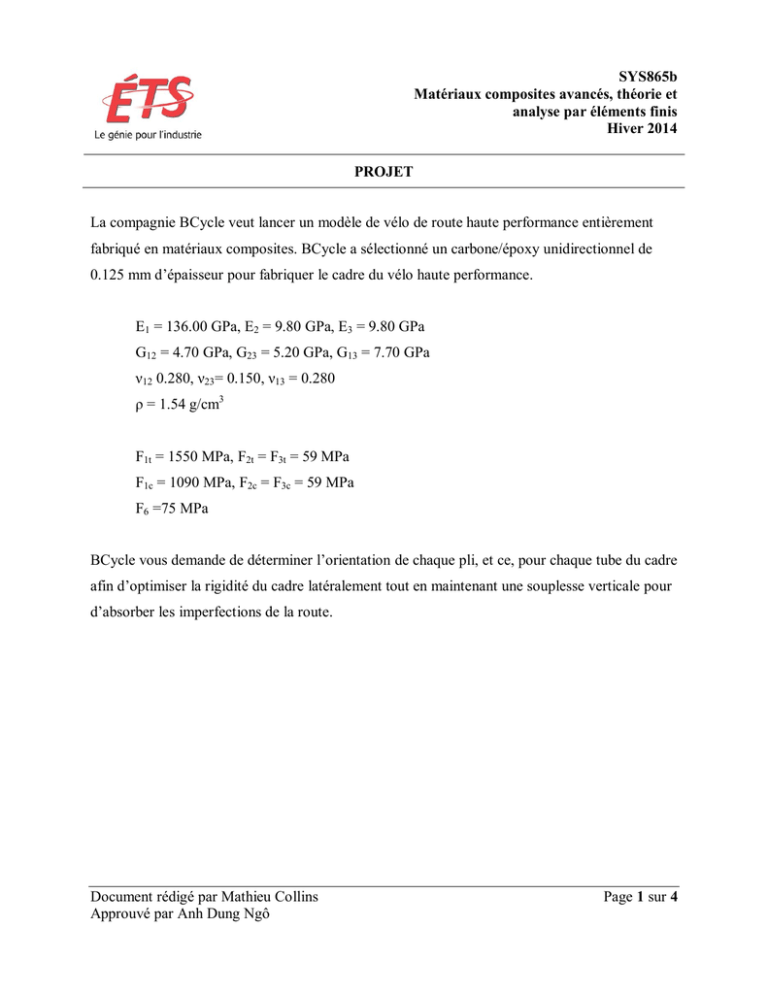 ÉTS
Le génie pour l'industrie

SYS865b
Matériaux composites avancés, théorie et analyse par éléments finis
Hiver 2014

PROJET

La compagnie BCycle veut lancer un modèle de vélo de route haute performance entièrement fabriqué en matériaux composites. BCycle a sélectionné un carbone/époxy unidirectionnel de 0.125 mm d'épaisseur pour fabriquer le cadre du vélo haute performance.

$E_1$ = 136.00 GPa, $E_2$ = 9.80 GPa, $E_3$ = 9.80 GPa
$G_{12}$ = 4.70 GPa, $G_{23}$ = 5.20 GPa, $G_{13}$ = 7.70 GPa
$\nu_{12}$ 0.280, $\nu_{23}$= 0.150, $\nu_{13}$ = 0.280
$\rho$ = 1.54 g/cm$^3$

$F_{1t}$ = 1550 MPa, $F_{2t}$ = $F_{3t}$ = 59 MPa
$F_{1c}$ = 1090 MPa, $F_{2c}$ = $F_{3c}$ = 59 MPa
$F_6$ =75 MPa

BCycle vous demande de déterminer l'orientation de chaque pli, et ce, pour chaque tube du cadre afin d'optimiser la rigidité du cadre latéralement tout en maintenant une souplesse verticale pour d'absorber les imperfections de la route.

Document rédigé par Mathieu Collins
Approuvé par Anh Dung Ngô

Page 1 sur 4